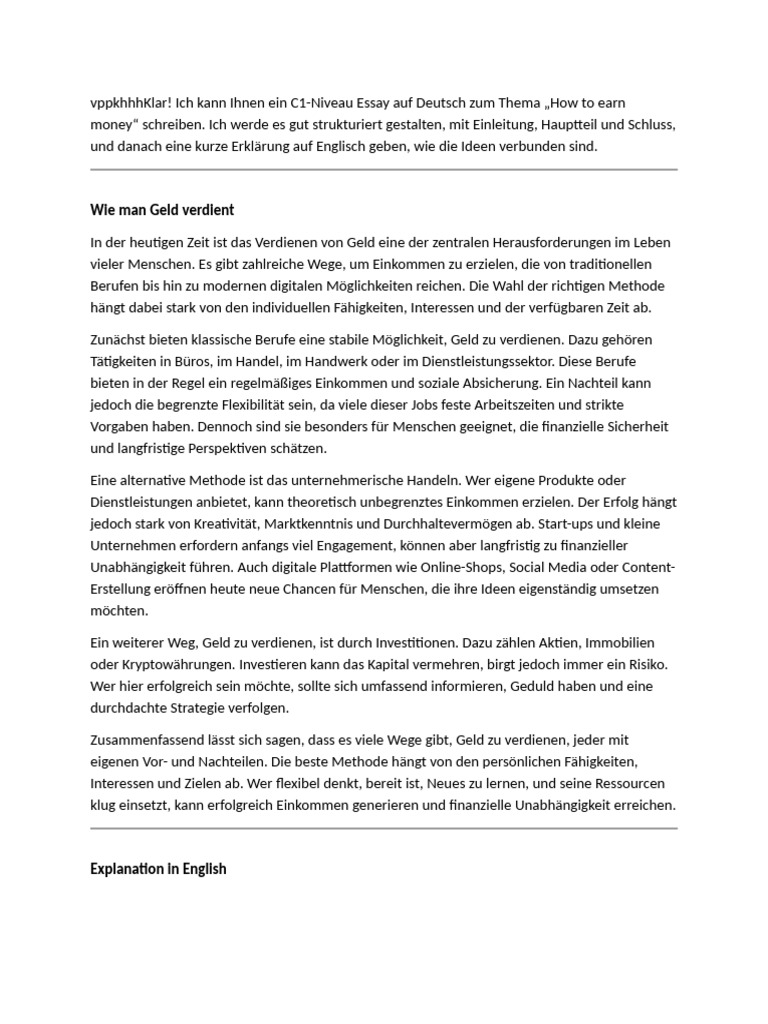 vppkhhhKlar! Ich kann Ihnen ein C1-Niveau Essay auf Deutsch zum Thema „How to earn money“ schreiben. Ich werde es gut strukturiert gestalten, mit Einleitung, Hauptteil und Schluss, und danach eine kurze Erklärung auf Englisch geben, wie die Ideen verbunden sind.

Wie man Geld verdient

In der heutigen Zeit ist das Verdienen von Geld eine der zentralen Herausforderungen im Leben vieler Menschen. Es gibt zahlreiche Wege, um Einkommen zu erzielen, die von traditionellen Berufen bis hin zu modernen digitalen Möglichkeiten reichen. Die Wahl der richtigen Methode hängt dabei stark von den individuellen Fähigkeiten, Interessen und der verfügbaren Zeit ab.

Zunächst bieten klassische Berufe eine stabile Möglichkeit, Geld zu verdienen. Dazu gehören Tätigkeiten in Büros, im Handel, im Handwerk oder im Dienstleistungssektor. Diese Berufe bieten in der Regel ein regelmäßiges Einkommen und soziale Absicherung. Ein Nachteil kann jedoch die begrenzte Flexibilität sein, da viele dieser Jobs feste Arbeitszeiten und strikte Vorgaben haben. Dennoch sind sie besonders für Menschen geeignet, die finanzielle Sicherheit und langfristige Perspektiven schätzen.

Eine alternative Methode ist das unternehmerische Handeln. Wer eigene Produkte oder Dienstleistungen anbietet, kann theoretisch unbegrenztes Einkommen erzielen. Der Erfolg hängt jedoch stark von Kreativität, Marktkenntnis und Durchhaltevermögen ab. Start-ups und kleine Unternehmen erfordern anfangs viel Engagement, können aber langfristig zu finanzieller Unabhängigkeit führen. Auch digitale Plattformen wie Online-Shops, Social Media oder Content-Erstellung eröffnen heute neue Chancen für Menschen, die ihre Ideen eigenständig umsetzen möchten.

Ein weiterer Weg, Geld zu verdienen, ist durch Investitionen. Dazu zählen Aktien, Immobilien oder Kryptowährungen. Investieren kann das Kapital vermehren, birgt jedoch immer ein Risiko. Wer hier erfolgreich sein möchte, sollte sich umfassend informieren, Geduld haben und eine durchdachte Strategie verfolgen.

Zusammenfassend lässt sich sagen, dass es viele Wege gibt, Geld zu verdienen, jeder mit eigenen Vor- und Nachteilen. Die beste Methode hängt von den persönlichen Fähigkeiten, Interessen und Zielen ab. Wer flexibel denkt, bereit ist, Neues zu lernen, und seine Ressourcen klug einsetzt, kann erfolgreich Einkommen generieren und finanzielle Unabhängigkeit erreichen.

Explanation in English